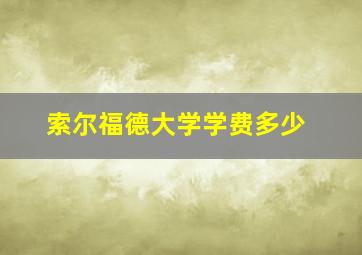 索尔福德大学学费多少